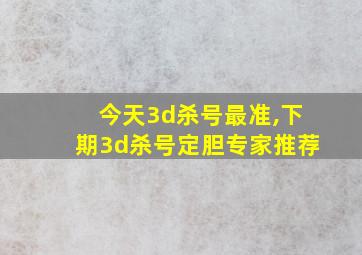 今天3d杀号最准,下期3d杀号定胆专家推荐